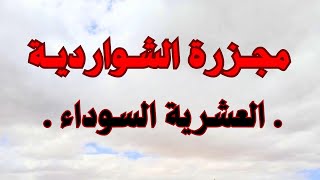 مجزرة الشواردية

. العشرية السوداء .